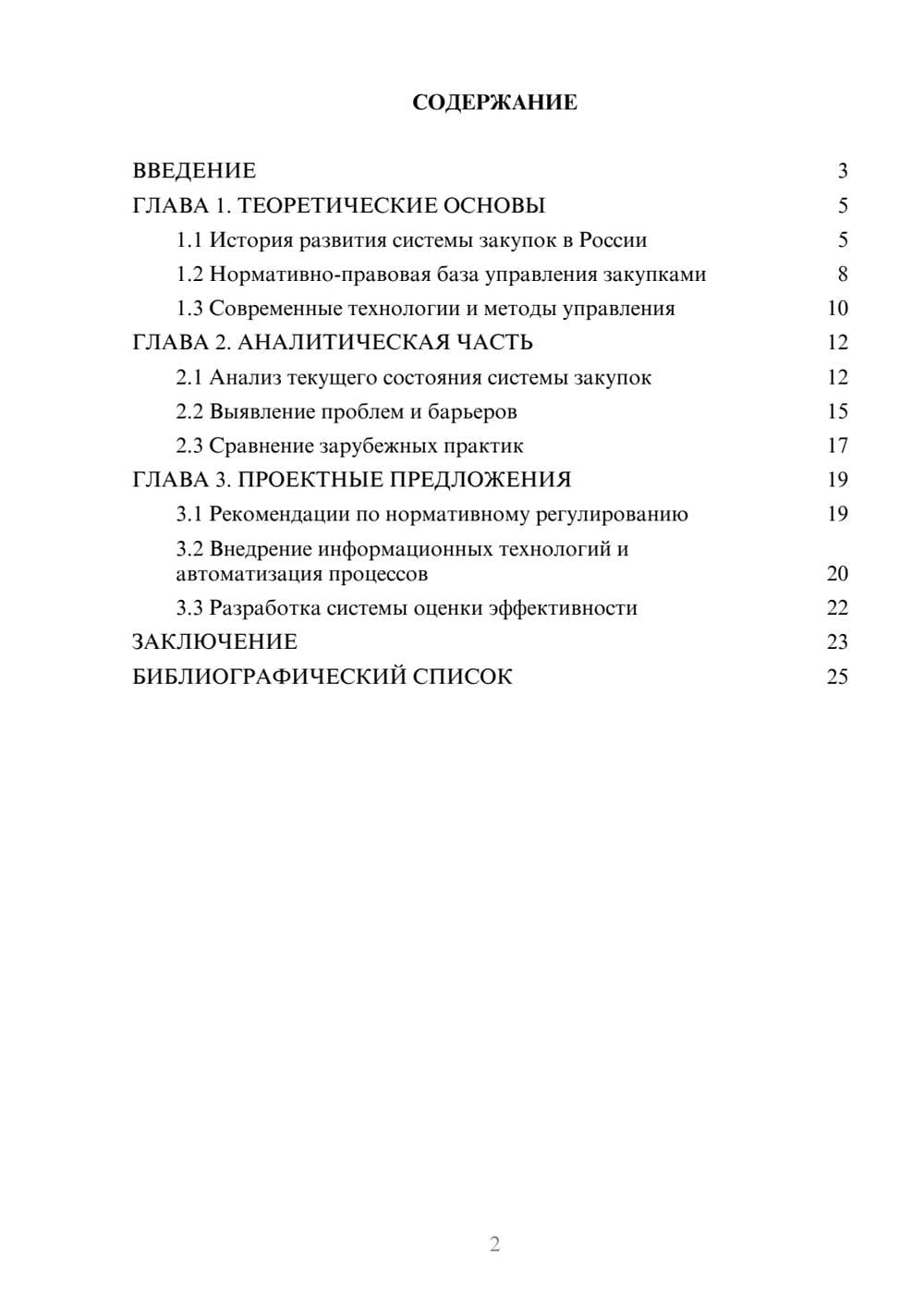 СОДЕРЖАНИЕ

ВВЕДЕНИЕ 3
ГЛАВА 1. ТЕОРЕТИЧЕСКИЕ ОСНОВЫ 5
1.1 История развития системы закупок в России 5
1.2 Нормативно-правовая база управления закупками 8
1.3 Современные технологии и методы управления 10
ГЛАВА 2. АНАЛИТИЧЕСКАЯ ЧАСТЬ 12
2.1 Анализ текущего состояния системы закупок 12
2.2 Выявление проблем и барьеров 15
2.3 Сравнение зарубежных практик 17
ГЛАВА 3. ПРОЕКТНЫЕ ПРЕДЛОЖЕНИЯ 19
3.1 Рекомендации по нормативному регулированию 19
3.2 Внедрение информационных технологий и автоматизация процессов 20
3.3 Разработка системы оценки эффективности 22
ЗАКЛЮЧЕНИЕ 23
БИБЛИОГРАФИЧЕСКИЙ СПИСОК 25

2